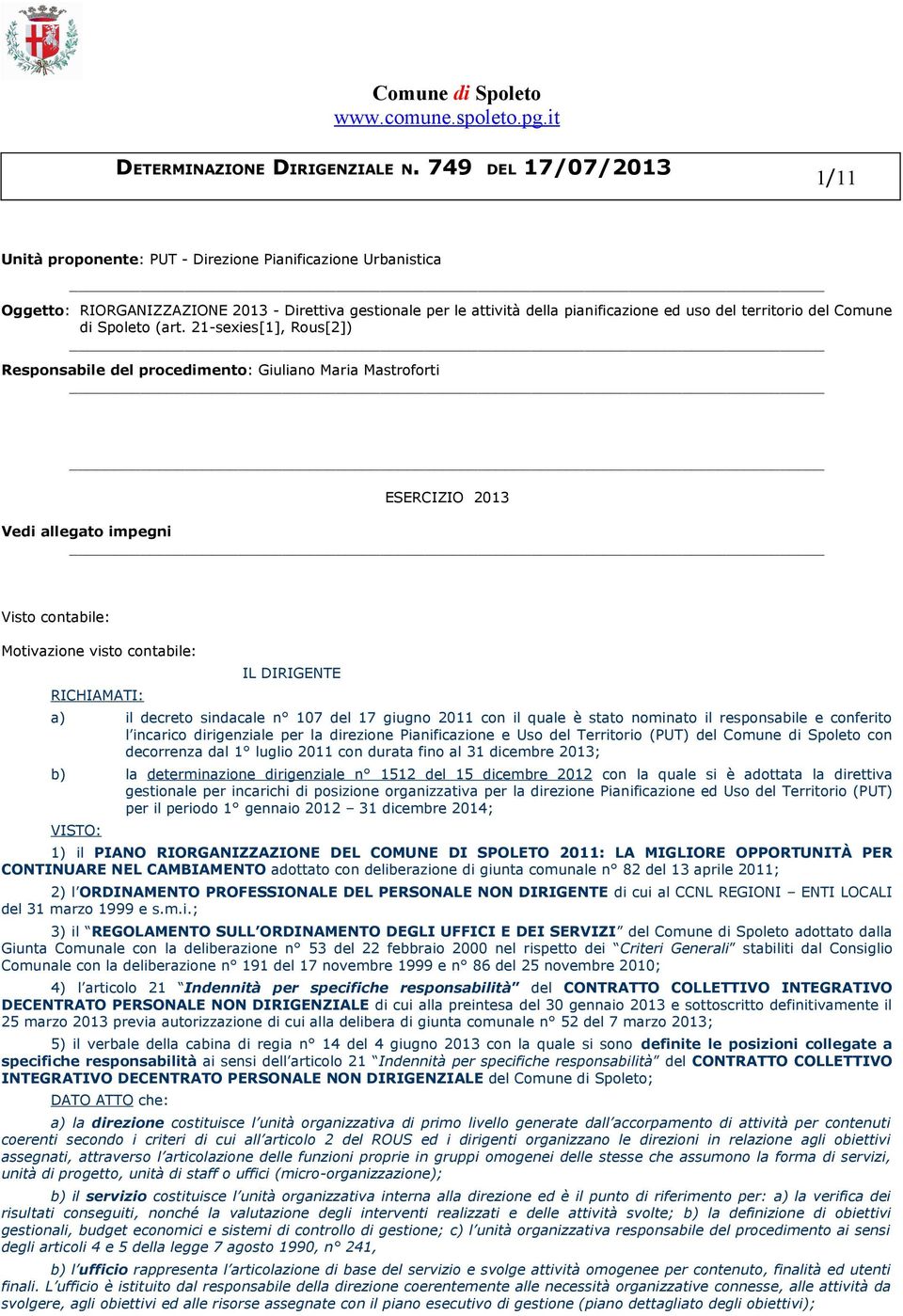 Comune di Spoleto
www.comune.spoleto.pg.it

DETERMINAZIONE DIRIGENZIALE N. 749 DEL 17/07/2013

1/11

Unità proponente: PUT - Direzione Pianificazione Urbanistica

Oggetto: RIORGANIZZAZIONE 2013 - Direttiva gestionale per le attività della pianificazione ed uso del territorio del Comune di Spoleto (art. 21-sexies[1], Rous[2])

Responsabile del procedimento: Giuliano Maria Mastroforti

ESERCIZIO 2013

Vedi allegato impegni

Visto contabile:

Motivazione visto contabile:

IL DIRIGENTE

RICHIAMATI:

a) il decreto sindacale n° 107 del 17 giugno 2011 con il quale è stato nominato il responsabile e conferito l'incarico dirigenziale per la direzione Pianificazione e Uso del Territorio (PUT) del Comune di Spoleto con decorrenza dal 1° luglio 2011 con durata fino al 31 dicembre 2013;

b) la determinazione dirigenziale n° 1512 del 15 dicembre 2012 con la quale si è adottata la direttiva gestionale per incarichi di posizione organizzativa per la direzione Pianificazione ed Uso del Territorio (PUT) per il periodo 1° gennaio 2012 – 31 dicembre 2014;

VISTO:

1) il PIANO RIORGANIZZAZIONE DEL COMUNE DI SPOLETO 2011: LA MIGLIORE OPPORTUNITÀ PER CONTINUARE NEL CAMBIAMENTO adottato con deliberazione di giunta comunale n° 82 del 13 aprile 2011;

2) l'ORDINAMENTO PROFESSIONALE DEL PERSONALE NON DIRIGENTE di cui al CCNL REGIONI – ENTI LOCALI del 31 marzo 1999 e s.m.i.;

3) il "REGOLAMENTO SULL'ORDINAMENTO DEGLI UFFICI E DEI SERVIZI" del Comune di Spoleto adottato dalla Giunta Comunale con la deliberazione n° 53 del 22 febbraio 2000 nel rispetto dei "Criteri Generali" stabiliti dal Consiglio Comunale con la deliberazione n° 191 del 17 novembre 1999 e n° 86 del 25 novembre 2010;

4) l'articolo 21 "Indennità per specifiche responsabilità" del CONTRATTO COLLETTIVO INTEGRATIVO DECENTRATO PERSONALE NON DIRIGENZIALE di cui alla preintesa del 30 gennaio 2013 e sottoscritto definitivamente il 25 marzo 2013 previa autorizzazione di cui alla delibera di giunta comunale n° 52 del 7 marzo 2013;

5) il verbale della cabina di regia n° 14 del 4 giugno 2013 con la quale si sono definite le posizioni collegate a specifiche responsabilità ai sensi dell'articolo 21 "Indennità per specifiche responsabilità" del CONTRATTO COLLETTIVO INTEGRATIVO DECENTRATO PERSONALE NON DIRIGENZIALE del Comune di Spoleto;

DATO ATTO che:

a) la direzione costituisce l'unità organizzativa di primo livello generate dall'accorpamento di attività per contenuti coerenti secondo i criteri di cui all'articolo 2 del ROUS ed i dirigenti organizzano le direzioni in relazione agli obiettivi assegnati, attraverso l'articolazione delle funzioni proprie in gruppi omogenei delle stesse che assumono la forma di servizi, unità di progetto, unità di staff o uffici (micro-organizzazione);

b) il servizio costituisce l'unità organizzativa interna alla direzione ed è il punto di riferimento per: a) la verifica dei risultati conseguiti, nonché la valutazione degli interventi realizzati e delle attività svolte; b) la definizione di obiettivi gestionali, budget economici e sistemi di controllo di gestione; c) l'unità organizzativa responsabile del procedimento ai sensi degli articoli 4 e 5 della legge 7 agosto 1990, n° 241,

b) l'ufficio rappresenta l'articolazione di base del servizio e svolge attività omogenee per contenuto, finalità ed utenti finali. L'ufficio è istituito dal responsabile della direzione coerentemente alle necessità organizzative connesse, alle attività da svolgere, agli obiettivi ed alle risorse assegnate con il piano esecutivo di gestione (piano dettagliato degli obiettivi);